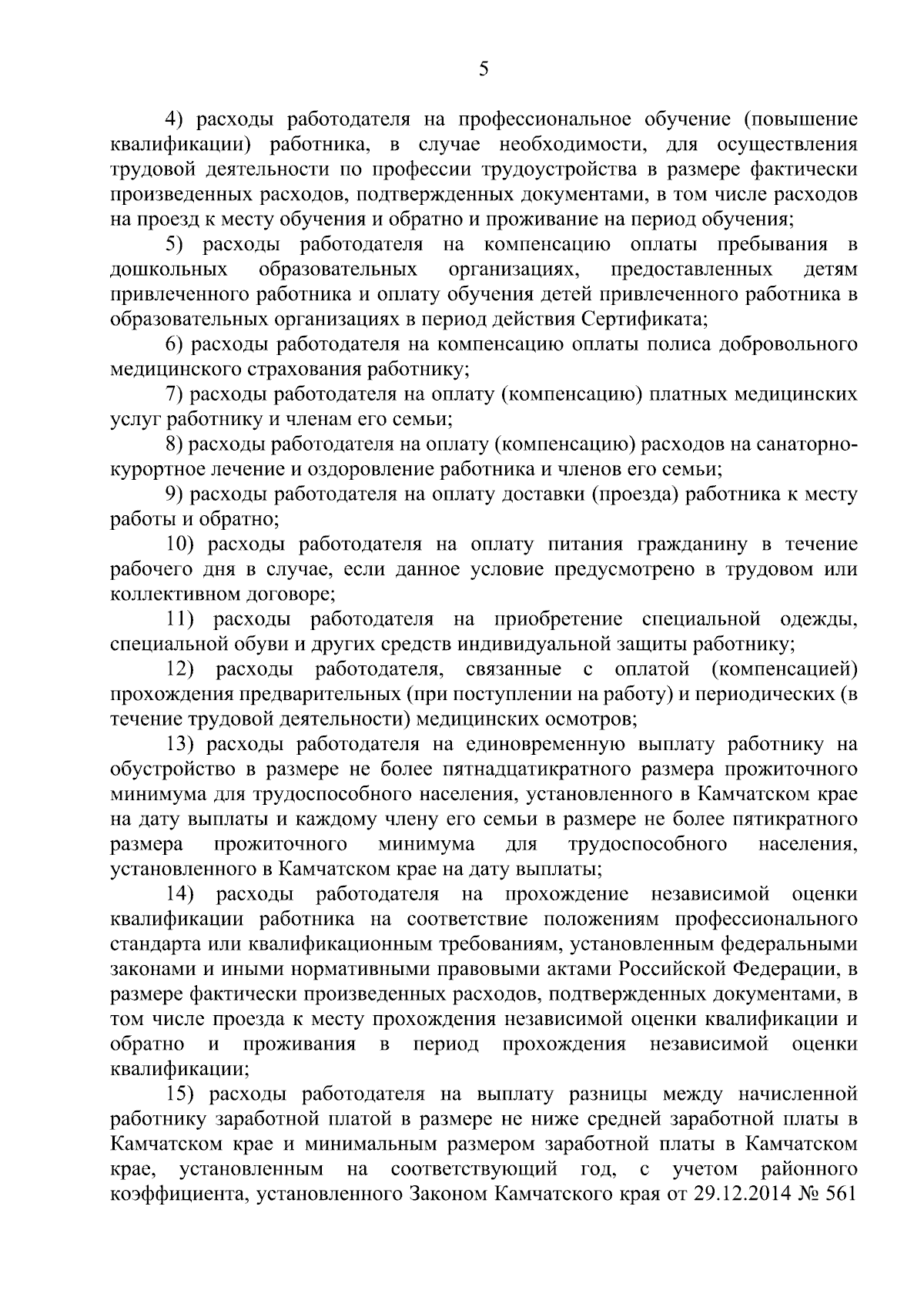 5

4) расходы работодателя на профессиональное обучение (повышение квалификации) работника, в случае необходимости, для осуществления трудовой деятельности по профессии трудоустройства в размере фактически произведенных расходов, подтвержденных документами, в том числе расходов на проезд к месту обучения и обратно и проживание на период обучения;

5) расходы работодателя на компенсацию оплаты пребывания в дошкольных образовательных организациях, предоставленных детям привлеченного работника и оплату обучения детей привлеченного работника в образовательных организациях в период действия Сертификата;

6) расходы работодателя на компенсацию оплаты полиса добровольного медицинского страхования работнику;

7) расходы работодателя на оплату (компенсацию) платных медицинских услуг работнику и членам его семьи;

8) расходы работодателя на оплату (компенсацию) расходов на санаторно-курортное лечение и оздоровление работника и членов его семьи;

9) расходы работодателя на оплату доставки (проезда) работника к месту работы и обратно;

10) расходы работодателя на оплату питания гражданину в течение рабочего дня в случае, если данное условие предусмотрено в трудовом или коллективном договоре;

11) расходы работодателя на приобретение специальной одежды, специальной обуви и других средств индивидуальной защиты работнику;

12) расходы работодателя, связанные с оплатой (компенсацией) прохождения предварительных (при поступлении на работу) и периодических (в течение трудовой деятельности) медицинских осмотров;

13) расходы работодателя на единовременную выплату работнику на обустройство в размере не более пятнадцатикратного размера прожиточного минимума для трудоспособного населения, установленного в Камчатском крае на дату выплаты и каждому члену его семьи в размере не более пятикратного размера прожиточного минимума для трудоспособного населения, установленного в Камчатском крае на дату выплаты;

14) расходы работодателя на прохождение независимой оценки квалификации работника на соответствие положениям профессионального стандарта или квалификационным требованиям, установленным федеральными законами и иными нормативными правовыми актами Российской Федерации, в размере фактически произведенных расходов, подтвержденных документами, в том числе проезда к месту прохождения независимой оценки квалификации и обратно и проживания в период прохождения независимой оценки квалификации;

15) расходы работодателя на выплату разницы между начисленной работнику заработной платой в размере не ниже средней заработной платы в Камчатском крае и минимальным размером заработной платы в Камчатском крае, установленным на соответствующий год, с учетом районного коэффициента, установленного Законом Камчатского края от 29.12.2014 № 561